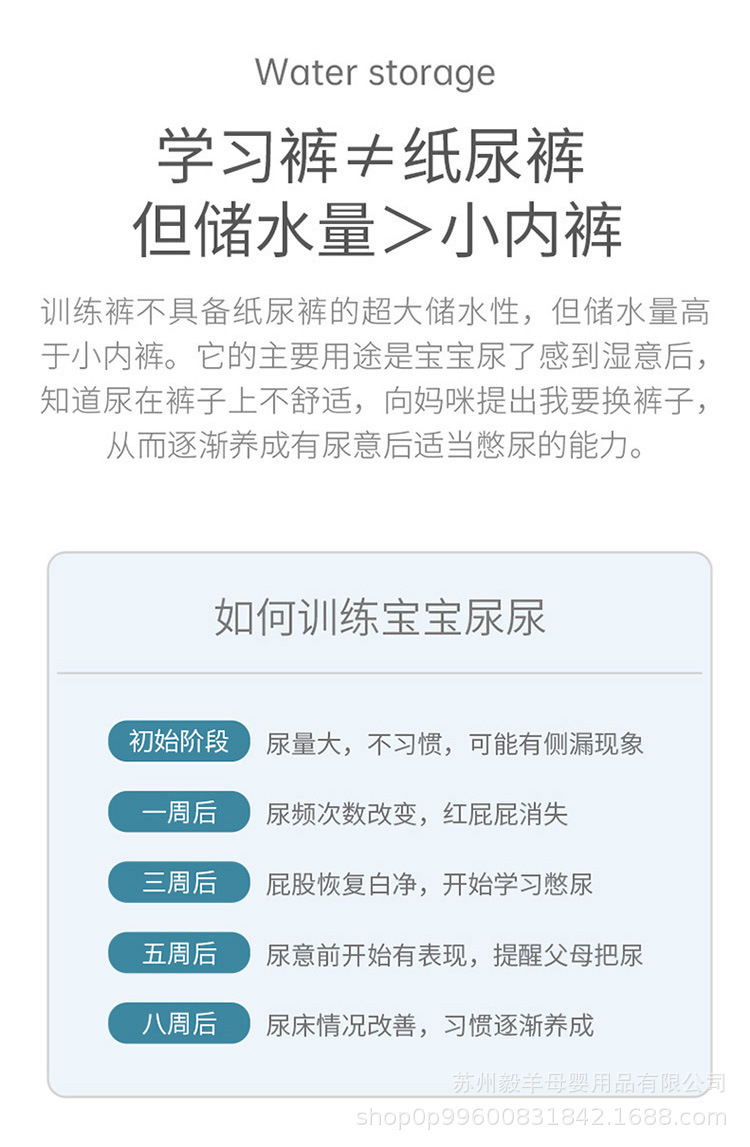 Water storage

学习裤≠纸尿裤
但储水量＞小内裤

训练裤不具备纸尿裤的超大储水性，但储水量高于小内裤。它的主要用途是宝宝尿了感到湿意后，知道尿在裤子上不舒适，向妈咪提出我要换裤子，从而逐渐养成有尿意后适当憋尿的能力。

如何训练宝宝尿尿

初始阶段 尿量大，不习惯，可能有侧漏现象

一周后 尿频次数改变，红屁屁消失

三周后 屁股恢复白净，开始学习憋尿

五周后 尿意前开始有表现，提醒父母把尿

八周后 尿床情况改善，习惯逐渐养成

苏州毅羊母婴用品有限公司
shop0p99600831842.1688.com